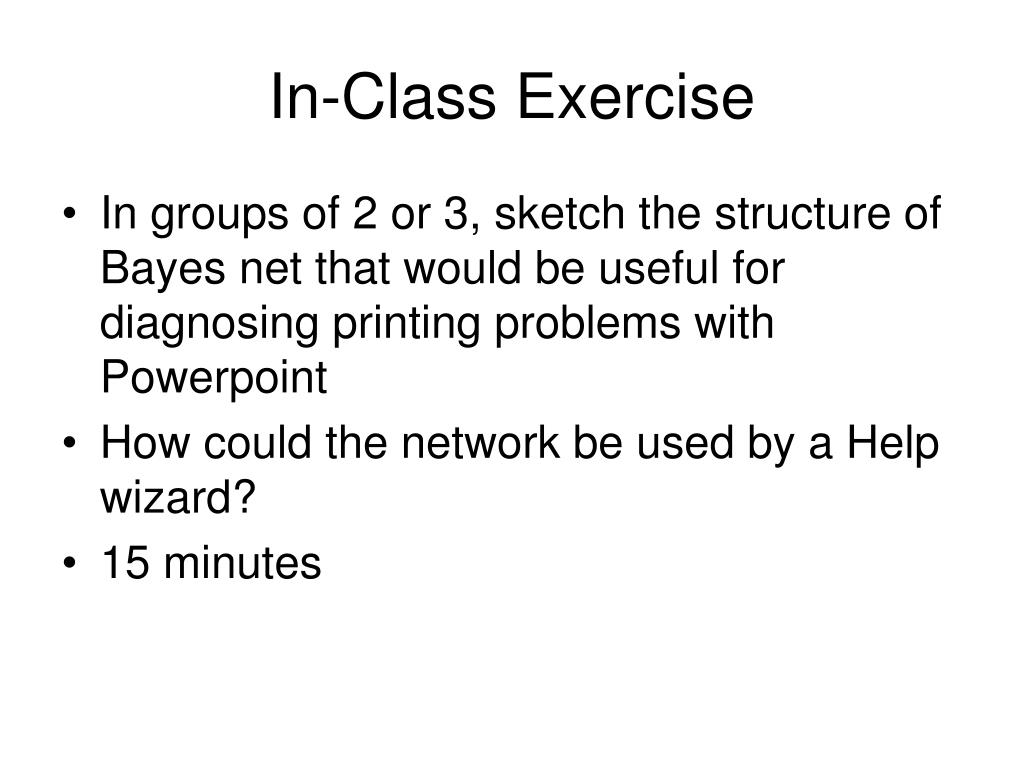 In-Class Exercise

• In groups of 2 or 3, sketch the structure of Bayes net that would be useful for diagnosing printing problems with Powerpoint
• How could the network be used by a Help wizard?
• 15 minutes